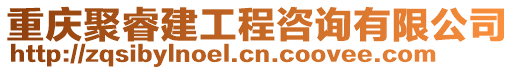 重庆聚睿建工程咨询有限公司
http://zqsibylnoel.cn.coovee.com